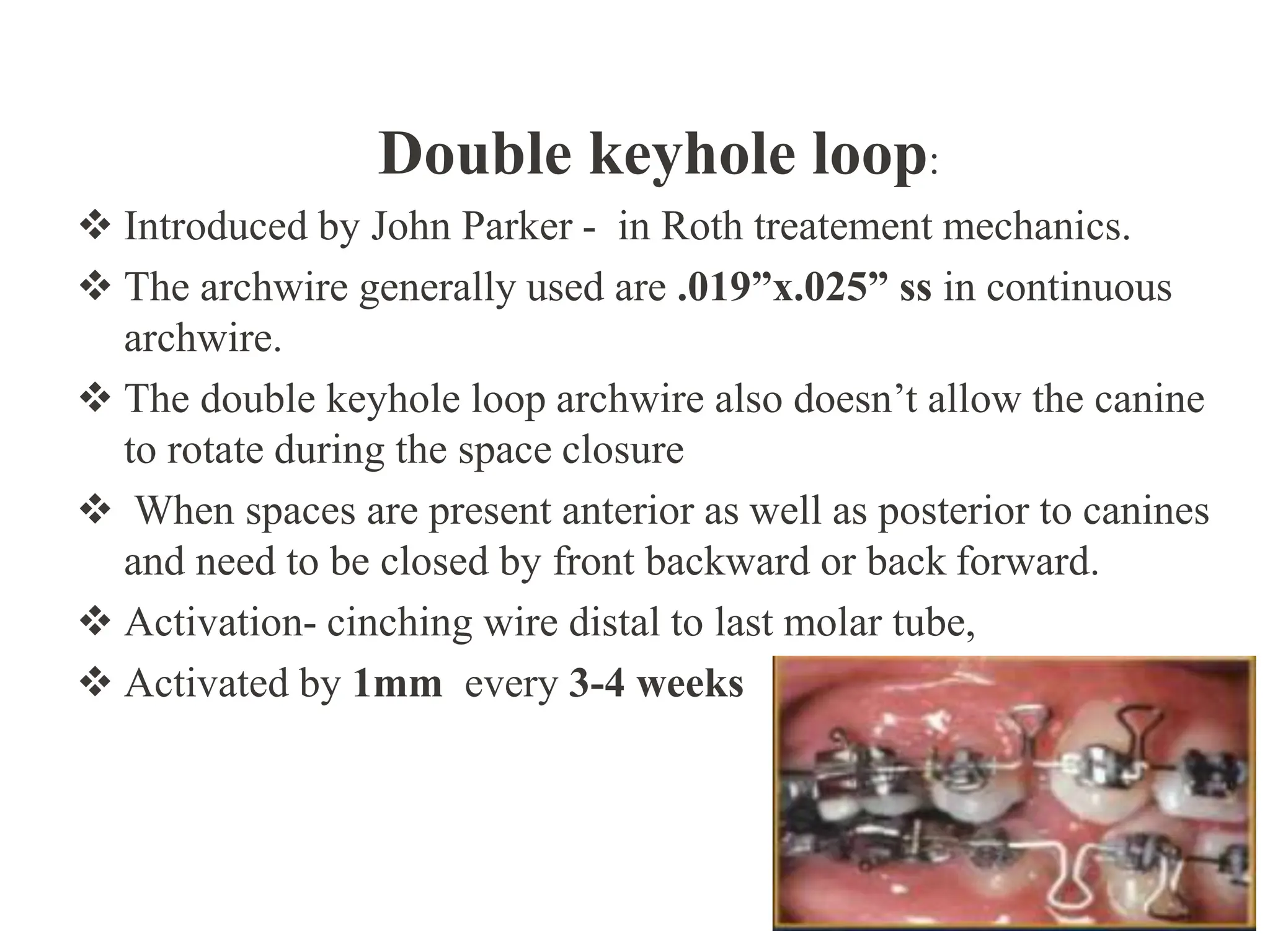 Double keyhole loop:

❖ Introduced by John Parker - in Roth treatement mechanics.

❖ The archwire generally used are .019”x.025” ss in continuous archwire.

❖ The double keyhole loop archwire also doesn’t allow the canine to rotate during the space closure

❖ When spaces are present anterior as well as posterior to canines and need to be closed by front backward or back forward.

❖ Activation- cinching wire distal to last molar tube,

❖ Activated by 1mm every 3-4 weeks